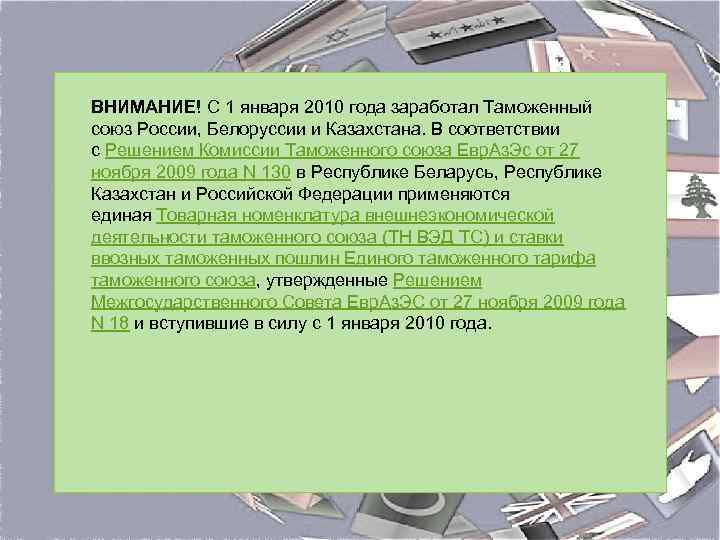 ВНИМАНИЕ! С 1 января 2010 года заработал Таможенный союз России, Белоруссии и Казахстана. В соответствии с Решением Комиссии Таможенного союза ЕврАзЭс от 27 ноября 2009 года N 130 в Республике Беларусь, Республике Казахстан и Российской Федерации применяются единая Товарная номенклатура внешнеэкономической деятельности таможенного союза (ТН ВЭД ТС) и ставки ввозных таможенных пошлин Единого таможенного тарифа таможенного союза, утвержденные Решением Межгосударственного Совета ЕврАзЭС от 27 ноября 2009 года N 18 и вступившие в силу с 1 января 2010 года.